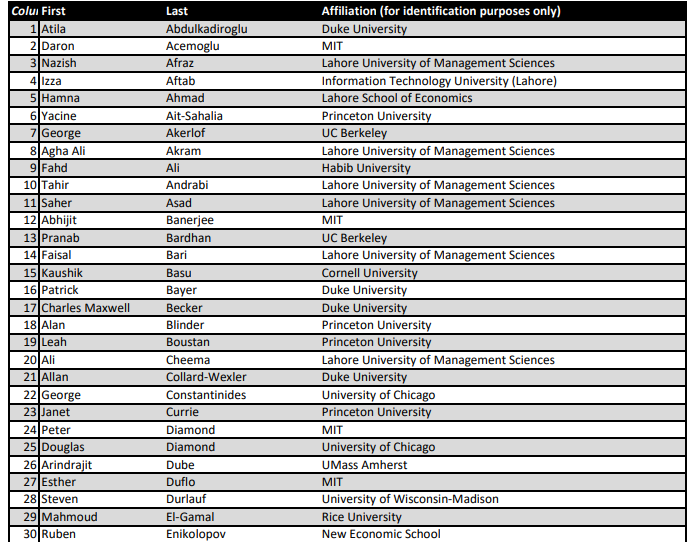 | Colu | First | Last | Affiliation (for identification purposes only) |
|---|---|---|---|
| 1 | Atila | Abdulkadiroglu | Duke University |
| 2 | Daron | Acemoglu | MIT |
| 3 | Nazish | Afraz | Lahore University of Management Sciences |
| 4 | Izza | Aftab | Information Technology University (Lahore) |
| 5 | Hamna | Ahmad | Lahore School of Economics |
| 6 | Yacine | Ait-Sahalia | Princeton University |
| 7 | George | Akerlof | UC Berkeley |
| 8 | Agha Ali | Akram | Lahore University of Management Sciences |
| 9 | Fahd | Ali | Habib University |
| 10 | Tahir | Andrabi | Lahore University of Management Sciences |
| 11 | Saher | Asad | Lahore University of Management Sciences |
| 12 | Abhijit | Banerjee | MIT |
| 13 | Pranab | Bardhan | UC Berkeley |
| 14 | Faisal | Bari | Lahore University of Management Sciences |
| 15 | Kaushik | Basu | Cornell University |
| 16 | Patrick | Bayer | Duke University |
| 17 | Charles Maxwell | Becker | Duke University |
| 18 | Alan | Blinder | Princeton University |
| 19 | Leah | Boustan | Princeton University |
| 20 | Ali | Cheema | Lahore University of Management Sciences |
| 21 | Allan | Collard-Wexler | Duke University |
| 22 | George | Constantinides | University of Chicago |
| 23 | Janet | Currie | Princeton University |
| 24 | Peter | Diamond | MIT |
| 25 | Douglas | Diamond | University of Chicago |
| 26 | Arindrajit | Dube | UMass Amherst |
| 27 | Esther | Duflo | MIT |
| 28 | Steven | Durlauf | University of Wisconsin-Madison |
| 29 | Mahmoud | El-Gamal | Rice University |
| 30 | Ruben | Enikolopov | New Economic School |